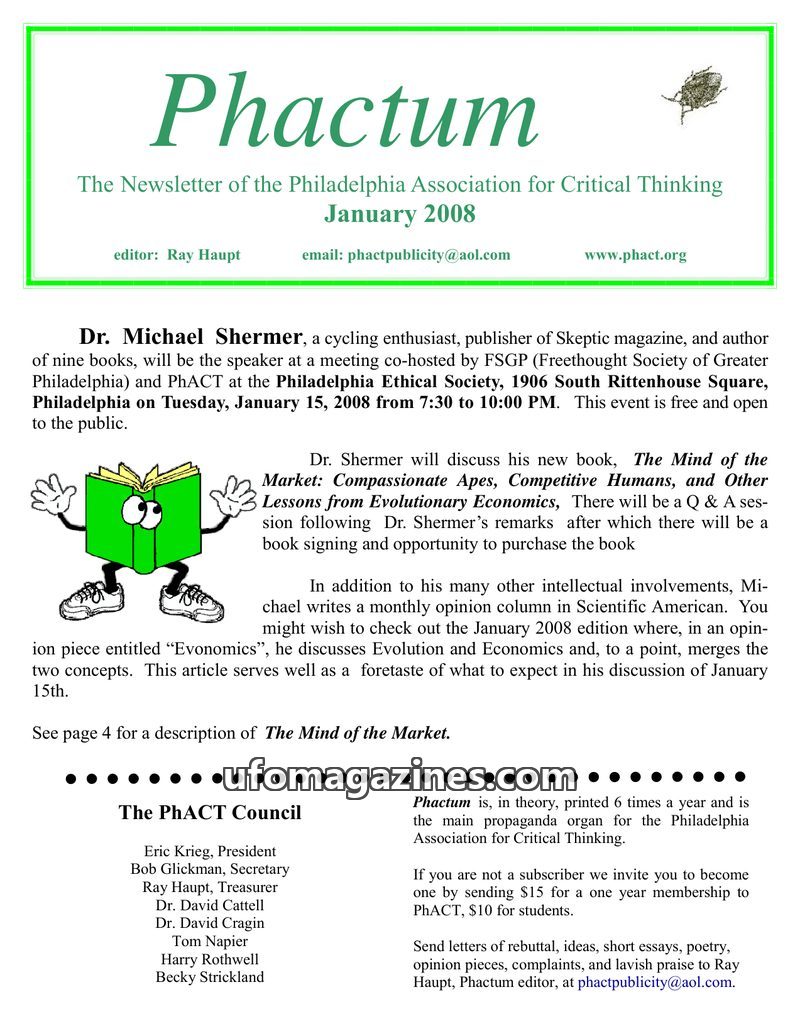 Phactum

The Newsletter of the Philadelphia Association for Critical Thinking

January 2008

editor: Ray Haupt email: phactpublicity@aol.com www.phact.org

Dr. Michael Shermer, a cycling enthusiast, publisher of Skeptic magazine, and author of nine books, will be the speaker at a meeting co-hosted by FSGP (Freethought Society of Greater Philadelphia) and PhACT at the Philadelphia Ethical Society, 1906 South Rittenhouse Square, Philadelphia on Tuesday, January 15, 2008 from 7:30 to 10:00 PM. This event is free and open to the public.

Dr. Shermer will discuss his new book, The Mind of the Market: Compassionate Apes, Competitive Humans, and Other Lessons from Evolutionary Economics, There will be a Q & A session following Dr. Shermer's remarks after which there will be a book signing and opportunity to purchase the book

In addition to his many other intellectual involvements, Michael writes a monthly opinion column in Scientific American. You might wish to check out the January 2008 edition where, in an opinion piece entitled "Evonomics", he discusses Evolution and Economics and, to a point, merges the two concepts. This article serves well as a foretaste of what to expect in his discussion of January 15th.

See page 4 for a description of The Mind of the Market.

ufomagazines.com

The PhACT Council

Eric Krieg, President
Bob Glickman, Secretary
Ray Haupt, Treasurer
Dr. David Cattell
Dr. David Cragin
Tom Napier
Harry Rothwell
Becky Strickland

Phactum is, in theory, printed 6 times a year and is the main propaganda organ for the Philadelphia Association for Critical Thinking.

If you are not a subscriber we invite you to become one by sending $15 for a one year membership to PhACT, $10 for students.

Send letters of rebuttal, ideas, short essays, poetry, opinion pieces, complaints, and lavish praise to Ray Haupt, Phactum editor, at phactpublicity@aol.com.